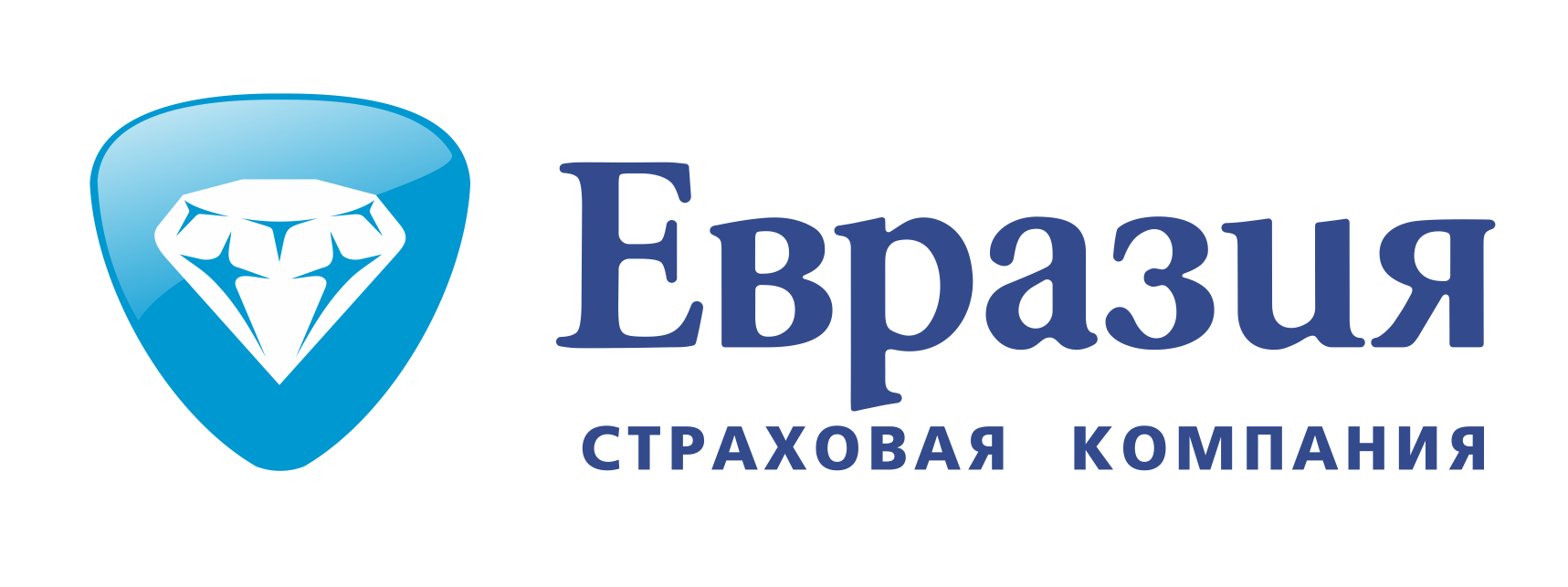 Евразия
СТРАХОВАЯ КОМПАНИЯ